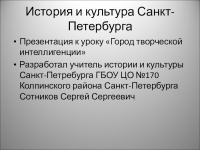 История и культура Санкт-Петербурга

• Презентация к уроку «Город творческой интеллигенции»
• Разработал учитель истории и культуры Санкт-Петребурга ГБОУ ЦО №170 Колпинского района Санкт-Петербурга Сотников Сергей Сергеевич